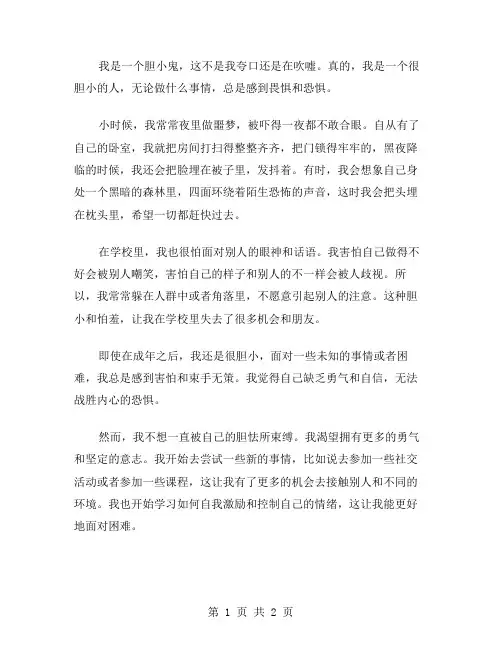 我是一个胆小鬼，这不是我夸口还是在吹嘘。真的，我是一个很胆小的人，无论做什么事情，总是感到畏惧和恐惧。

小时候，我常常夜里做噩梦，被吓得一夜都不敢合眼。自从有了自己的卧室，我就把房间打扫得整整齐齐，把门锁得牢牢的，黑夜降临的时候，我还会把脸埋在被子里，发抖着。有时，我会想象自己身处一个黑暗的森林里，四面环绕着陌生恐怖的声音，这时我会把头埋在枕头里，希望一切都赶快过去。

在学校里，我也很怕面对别人的眼神和话语。我害怕自己做得不好会被别人嘲笑，害怕自己的样子和别人的不一样会被人歧视。所以，我常常躲在人群中或者角落里，不愿意引起别人的注意。这种胆小和怕羞，让我在学校里失去了很多机会和朋友。

即使在成年之后，我还是很胆小，面对一些未知的事情或者困难，我总是感到害怕和束手无策。我觉得自己缺乏勇气和自信，无法战胜内心的恐惧。

然而，我不想一直被自己的胆怯所束缚。我渴望拥有更多的勇气和坚定的意志。我开始去尝试一些新的事情，比如说去参加一些社交活动或者参加一些课程，这让我有了更多的机会去接触别人和不同的环境。我也开始学习如何自我激励和控制自己的情绪，这让我能更好地面对困难。

第 1 页 共 2 页